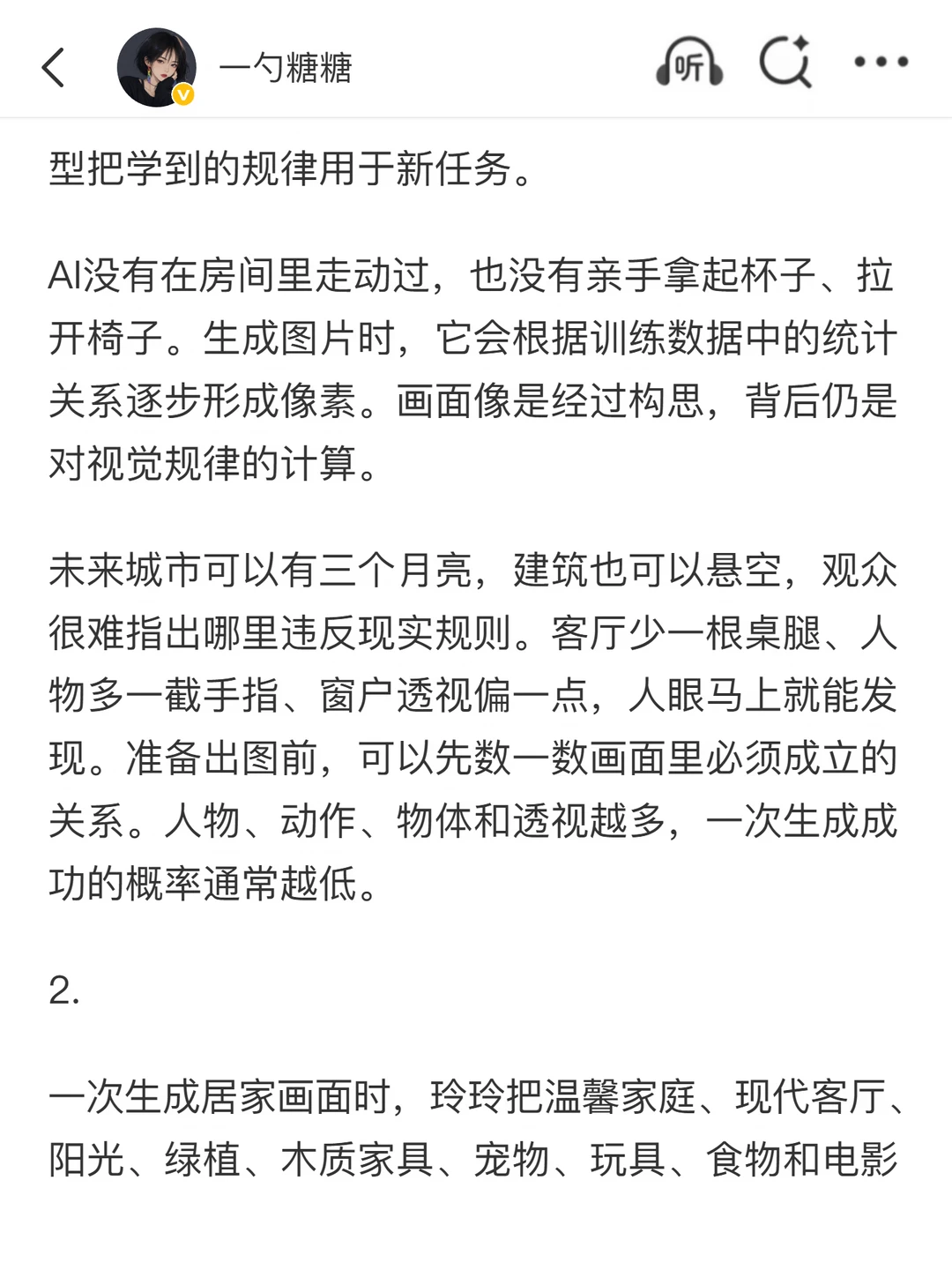 一勺糖糖

听

型把学到的规律用于新任务。

AI没有在房间里走动过，也没有亲手拿起杯子、拉开椅子。生成图片时，它会根据训练数据中的统计关系逐步形成像素。画面像是经过构思，背后仍是对视觉规律的计算。

未来城市可以有三个月亮，建筑也可以悬空，观众很难指出哪里违反现实规则。客厅少一根桌腿、人物多一截手指、窗户透视偏一点，人眼马上就能发现。准备出图前，可以先数一数画面里必须成立的关系。人物、动作、物体和透视越多，一次生成成功的概率通常越低。

2.

一次生成居家画面时，玲玲把温馨家庭、现代客厅、阳光、绿植、木质家具、宠物、玩具、食物和电影